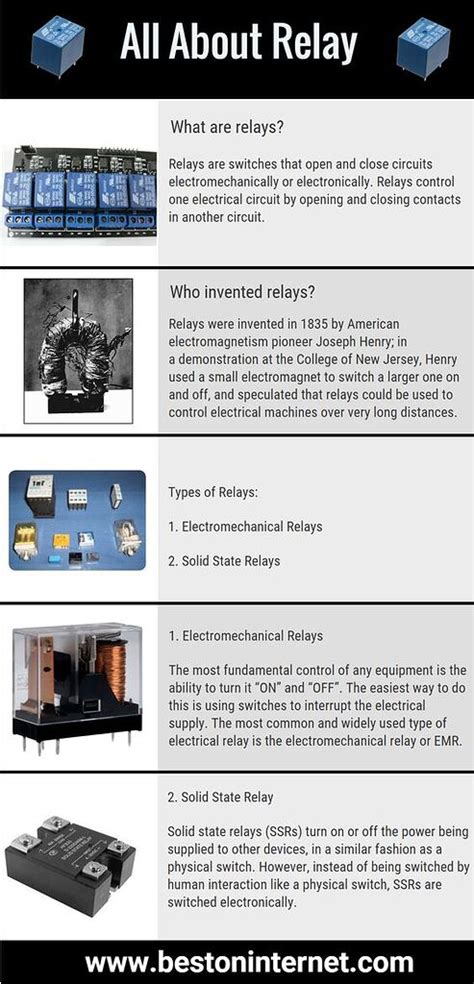 All About Relay

What are relays?

Relays are switches that open and close circuits electromechanically or electronically. Relays control one electrical circuit by opening and closing contacts in another circuit.

Who invented relays?

Relays were invented in 1835 by American electromagnetism pioneer Joseph Henry; in a demonstration at the College of New Jersey, Henry used a small electromagnet to switch a larger one on and off, and speculated that relays could be used to control electrical machines over very long distances.

Types of Relays:

1. Electromechanical Relays

2. Solid State Relays

1. Electromechanical Relays

The most fundamental control of any equipment is the ability to turn it "ON" and "OFF". The easiest way to do this is using switches to interrupt the electrical supply. The most common and widely used type of electrical relay is the electromechanical relay or EMR.

2. Solid State Relay

Solid state relays (SSRs) turn on or off the power being supplied to other devices, in a similar fashion as a physical switch. However, instead of being switched by human interaction like a physical switch, SSRs are switched electronically.

www.bestoninternet.com